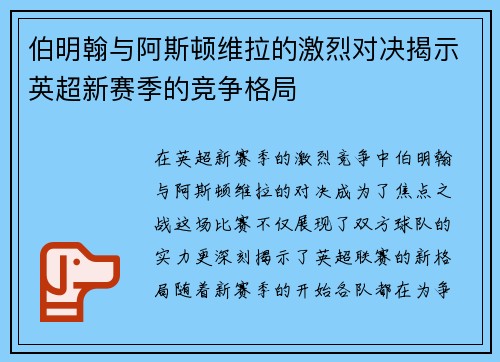 伯明翰与阿斯顿维拉的激烈对决揭示英超新赛季的竞争格局

在英超新赛季的激烈竞争中伯明翰与阿斯顿维拉的对决成为了焦点之战这场比赛不仅展现了双方球队的实力更深刻揭示了英超联赛的新格局随着新赛季的开始各队都在为争